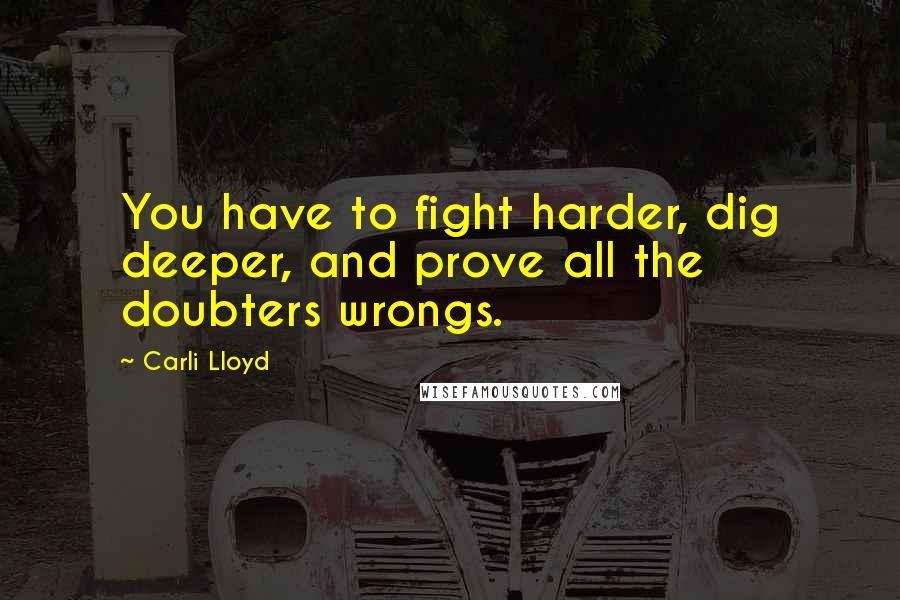 You have to fight harder, dig deeper, and prove all the doubters wrongs.

~ Carli Lloyd

WISEFAMOUSQUOTES.COM